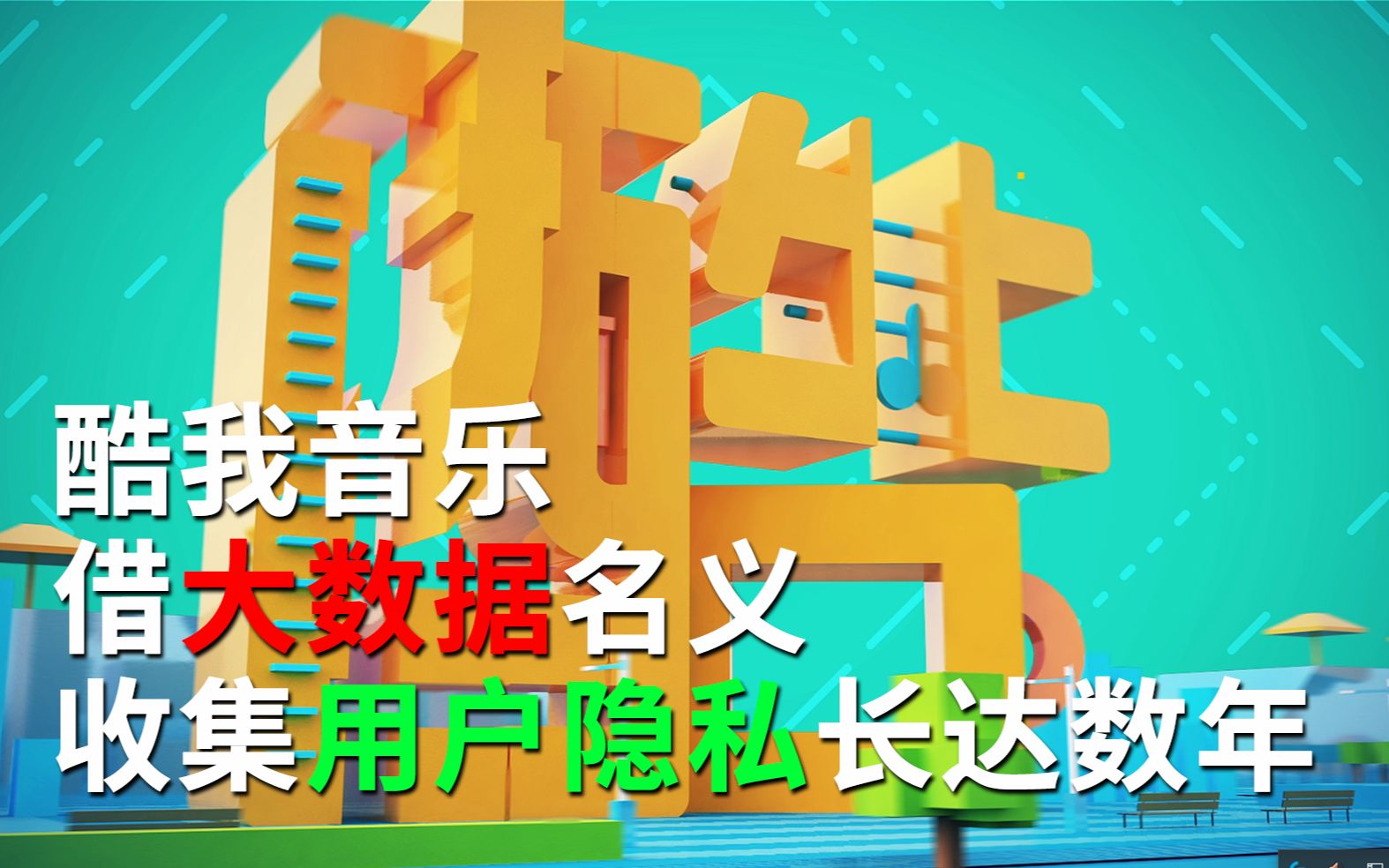 酷

酷我音乐
借大数据名义
收集用户隐私长达数年